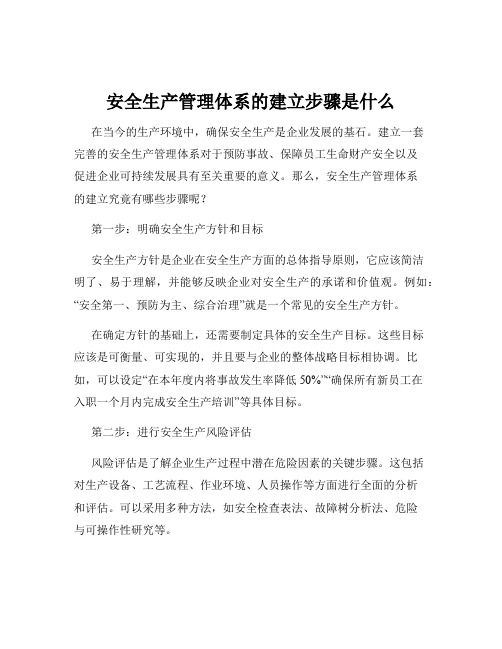 安全生产管理体系的建立步骤是什么

在当今的生产环境中，确保安全生产是企业发展的基石。建立一套完善的安全生产管理体系对于预防事故、保障员工生命财产安全以及促进企业可持续发展具有至关重要的意义。那么，安全生产管理体系的建立究竟有哪些步骤呢？

第一步：明确安全生产方针和目标

安全生产方针是企业在安全生产方面的总体指导原则，它应该简洁明了、易于理解，并能够反映企业对安全生产的承诺和价值观。例如：“安全第一、预防为主、综合治理”就是一个常见的安全生产方针。

在确定方针的基础上，还需要制定具体的安全生产目标。这些目标应该是可衡量、可实现的，并且要与企业的整体战略目标相协调。比如，可以设定“在本年度内将事故发生率降低 50%”“确保所有新员工在入职一个月内完成安全生产培训”等具体目标。

第二步：进行安全生产风险评估

风险评估是了解企业生产过程中潜在危险因素的关键步骤。这包括对生产设备、工艺流程、作业环境、人员操作等方面进行全面的分析和评估。可以采用多种方法，如安全检查表法、故障树分析法、危险与可操作性研究等。